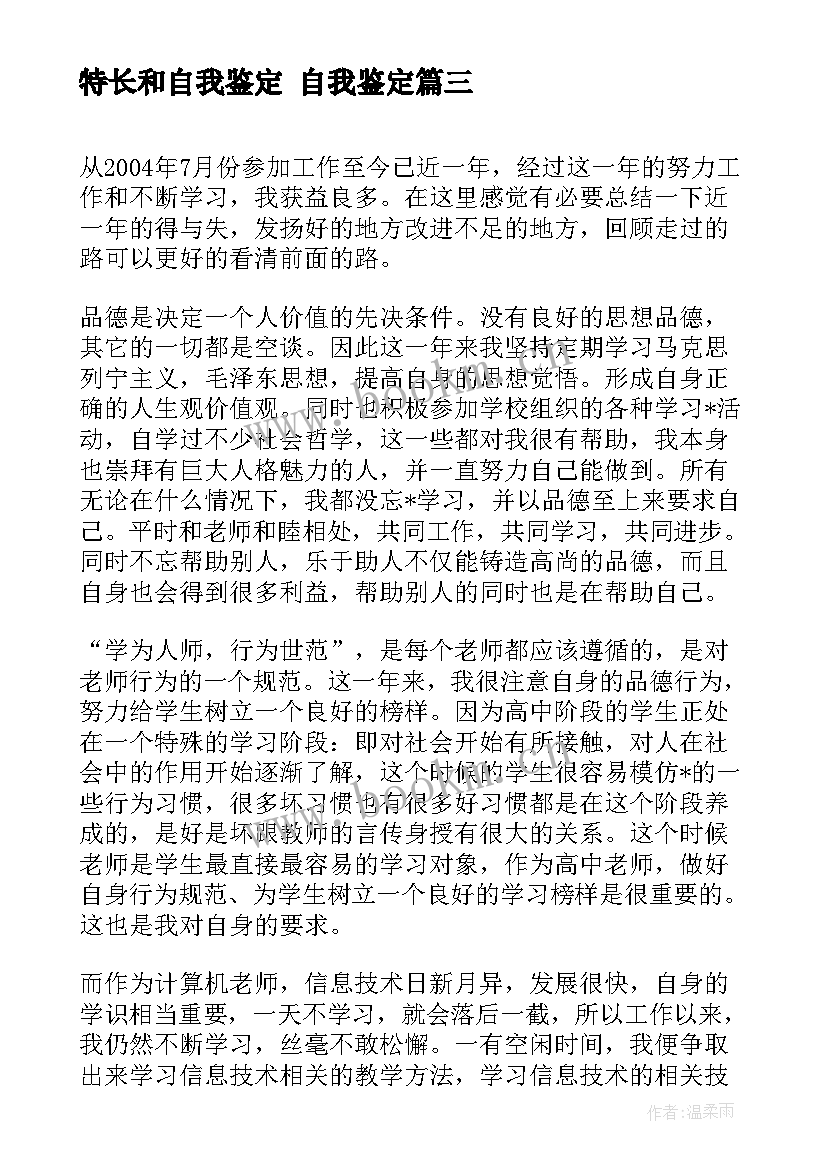 特长和自我鉴定 自我鉴定篇三

从2004年7月份参加工作至今已近一年，经过这一年的努力工作和不断学习，我获益良多。在这里感觉有必要总结一下近一年的得与失，发扬好的地方改进不足的地方，回顾走过的路可以更好的看清前面的路。

品德是决定一个人价值的先决条件。没有良好的思想品德，其它的一切都是空谈。因此这一年来我坚持定期学习马克思列宁主义，毛泽东思想，提高自身的思想觉悟。形成自身正确的人生观价值观。同时也积极参加学校组织的各种学习*活动，自学过不少社会哲学，这一些都对我很有帮助，我本身也崇拜有巨大人格魅力的人，并一直努力自己能做到。所有无论在什么情况下，我都没忘*学习，并以品德至上来要求自己。平时和老师和睦相处，共同工作，共同学习，共同进步。同时不忘帮助别人，乐于助人不仅能铸造高尚的品德，而且自身也会得到很多利益，帮助别人的同时也是在帮助自己。

“学为人师，行为世范”，是每个老师都应该遵循的，是对老师行为的一个规范。这一年来，我很注意自身的品德行为，努力给学生树立一个良好的榜样。因为高中阶段的学生正处在一个特殊的学习阶段：即对社会开始有所接触，对人在社会中的作用开始逐渐了解，这个时候的学生很容易模仿*的一些行为习惯，很多坏习惯也有很多好习惯都是在这个阶段养成的，是好是坏跟教师的言传身授有很大的关系。这个时候老师是学生最直接最容易的学习对象，作为高中老师，做好自身行为规范、为学生树立一个良好的学习榜样是很重要的。这也是我对自身的要求。

而作为计算机老师，信息技术日新月异，发展很快，自身的学识相当重要，一天不学习，就会落后一截，所以工作以来，我仍然不断学习，丝毫不敢松懈。一有空闲时间，我便争取出来学习信息技术相关的教学方法，学习信息技术的相关技

作者：温柔雨